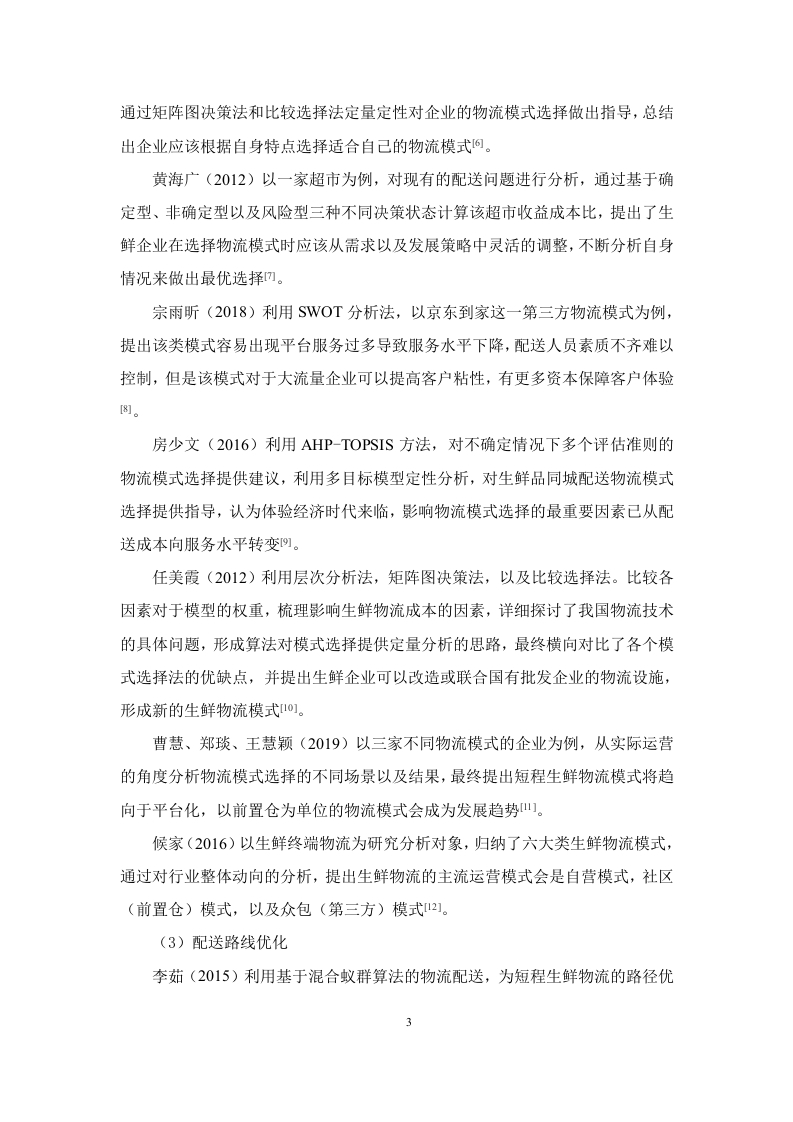 通过矩阵图决策法和比较选择法定量定性对企业的物流模式选择做出指导，总结出企业应该根据自身特点选择适合自己的物流模式$^{[6]}$。

黄海广（2012）以一家超市为例，对现有的配送问题进行分析，通过基于确定型、非确定型以及风险型三种不同决策状态计算该超市收益成本比，提出了生鲜企业在选择物流模式时应该从需求以及发展策略中灵活的调整，不断分析自身情况来做出最优选择$^{[7]}$。

宗雨昕（2018）利用 SWOT 分析法，以京东到家这一第三方物流模式为例，提出该类模式容易出现平台服务过多导致服务水平下降，配送人员素质不齐难以控制，但是该模式对于大流量企业可以提高客户粘性，有更多资本保障客户体验$^{[8]}$。

房少文（2016）利用 AHP-TOPSIS 方法，对不确定情况下多个评估准则的物流模式选择提供建议，利用多目标模型定性分析，对生鲜品同城配送物流模式选择提供指导，认为体验经济时代来临，影响物流模式选择的最重要因素已从配送成本向服务水平转变$^{[9]}$。

任美霞（2012）利用层次分析法，矩阵图决策法，以及比较选择法。比较各因素对于模型的权重，梳理影响生鲜物流成本的因素，详细探讨了我国物流技术的具体问题，形成算法对模式选择提供定量分析的思路，最终横向对比了各个模式选择法的优缺点，并提出生鲜企业可以改造或联合国有批发企业的物流设施，形成新的生鲜物流模式$^{[10]}$。

曹慧、郑琰、王慧颖（2019）以三家不同物流模式的企业为例，从实际运营的角度分析物流模式选择的不同场景以及结果，最终提出短程生鲜物流模式将趋向于平台化，以前置仓为单位的物流模式会成为发展趋势$^{[11]}$。

候家（2016）以生鲜终端物流为研究分析对象，归纳了六大类生鲜物流模式，通过对行业整体动向的分析，提出生鲜物流的主流运营模式会是自营模式，社区（前置仓）模式，以及众包（第三方）模式$^{[12]}$。

（3）配送路线优化

李茹（2015）利用基于混合蚁群算法的物流配送，为短程生鲜物流的路径优

3